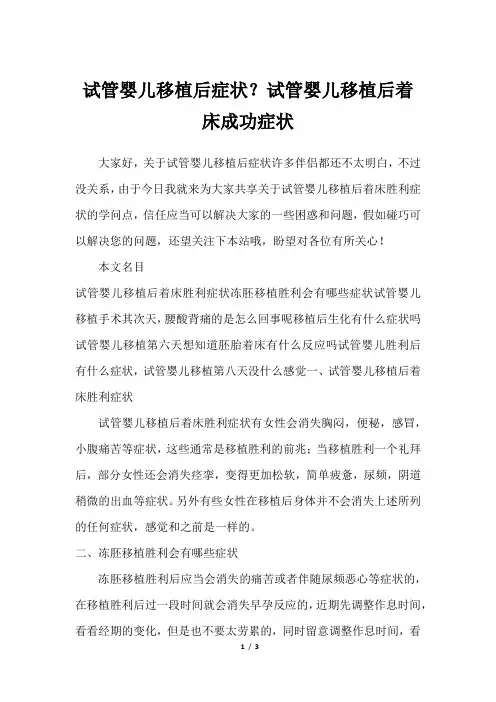 试管婴儿移植后症状？试管婴儿移植后着床成功症状

大家好，关于试管婴儿移植后症状许多伴侣都还不太明白，不过没关系，由于今日我就来为大家共享关于试管婴儿移植后着床胜利症状的学问点，信任应当可以解决大家的一些困惑和问题，假如碰巧可以解决您的问题，还望关注下本站哦，盼望对各位有所关心！

本文名目

试管婴儿移植后着床胜利症状冻胚移植胜利会有哪些症状试管婴儿移植手术其次天，腰酸背痛的是怎么回事呢移植后生化有什么症状吗试管婴儿移植第六天想知道胚胎着床有什么反应吗试管婴儿胜利后有什么症状，试管婴儿移植第八天没什么感觉一、试管婴儿移植后着床胜利症状

试管婴儿移植后着床胜利症状有女性会消失胸闷，便秘，感冒，小腹痛苦等症状，这些通常是移植胜利的前兆；当移植胜利一个礼拜后，部分女性还会消失痉挛，变得更加松软，简单疲惫，尿频，阴道稍微的出血等症状。另外有些女性在移植后身体并不会消失上述所列的任何症状，感觉和之前是一样的。

二、冻胚移植胜利会有哪些症状

冻胚移植胜利后应当会消失的痛苦或者伴随尿频恶心等症状的，在移植胜利后过一段时间就会消失早孕反应的，近期先调整作息时间，看看经期的变化，但是也不要太劳累的，同时留意调整作息时间，看

1 / 3